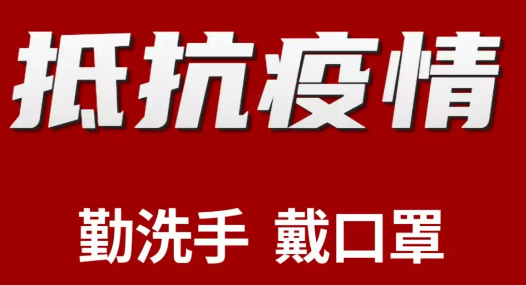 抵抗疫情

勤洗手 戴口罩